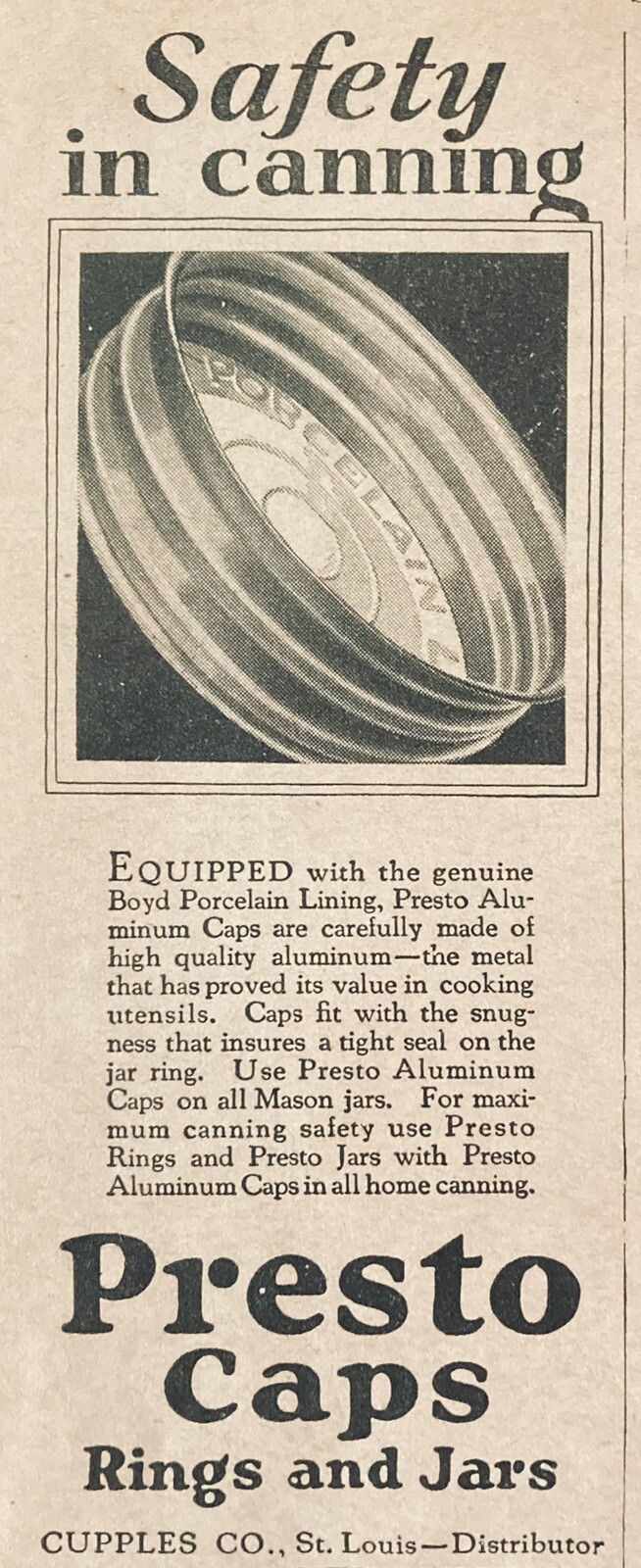 Safety in canning

PORCELAIN

EQUIPPED with the genuine Boyd Porcelain Lining, Presto Aluminum Caps are carefully made of high quality aluminum—the metal that has proved its value in cooking utensils. Caps fit with the snugness that insures a tight seal on the jar ring. Use Presto Aluminum Caps on all Mason jars. For maximum canning safety use Presto Rings and Presto Jars with Presto Aluminum Caps in all home canning.

Presto Caps
Rings and Jars

CUPPLES CO., St. Louis—Distributor